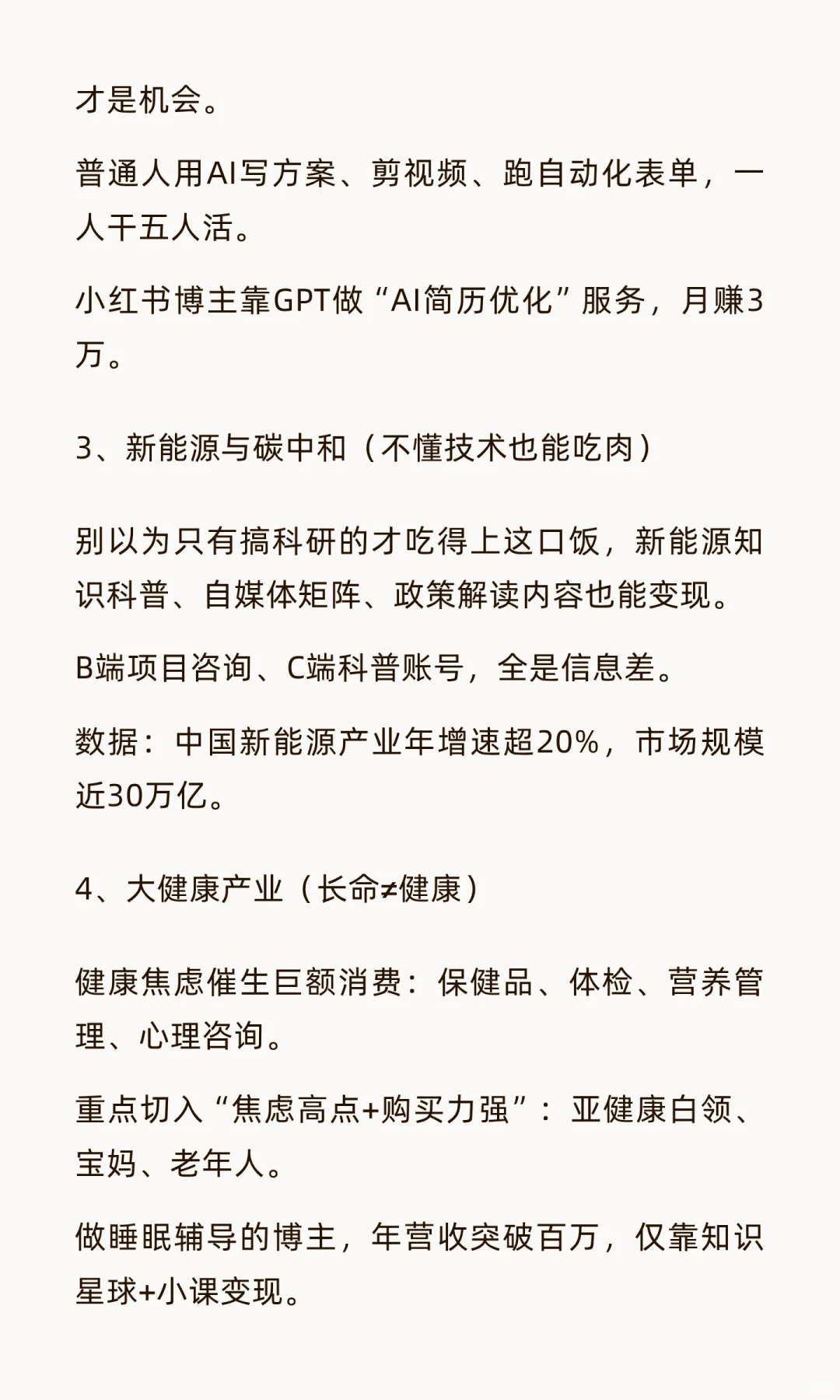 才是机会。

普通人用AI写方案、剪视频、跑自动化表单，一人干五人活。

小红书博主靠GPT做“AI简历优化”服务，月赚3万。

3、新能源与碳中和（不懂技术也能吃肉）

别以为只有搞科研的才吃得上这口饭，新能源知识科普、自媒体矩阵、政策解读内容也能变现。

B端项目咨询、C端科普账号，全是信息差。

数据：中国新能源产业年增速超20%，市场规模近30万亿。

4、大健康产业（长命≠健康）

健康焦虑催生巨额消费：保健品、体检、营养管理、心理咨询。

重点切入“焦虑高点+购买力强”：亚健康白领、宝妈、老年人。

做睡眠辅导的博主，年营收突破百万，仅靠知识星球+小课变现。